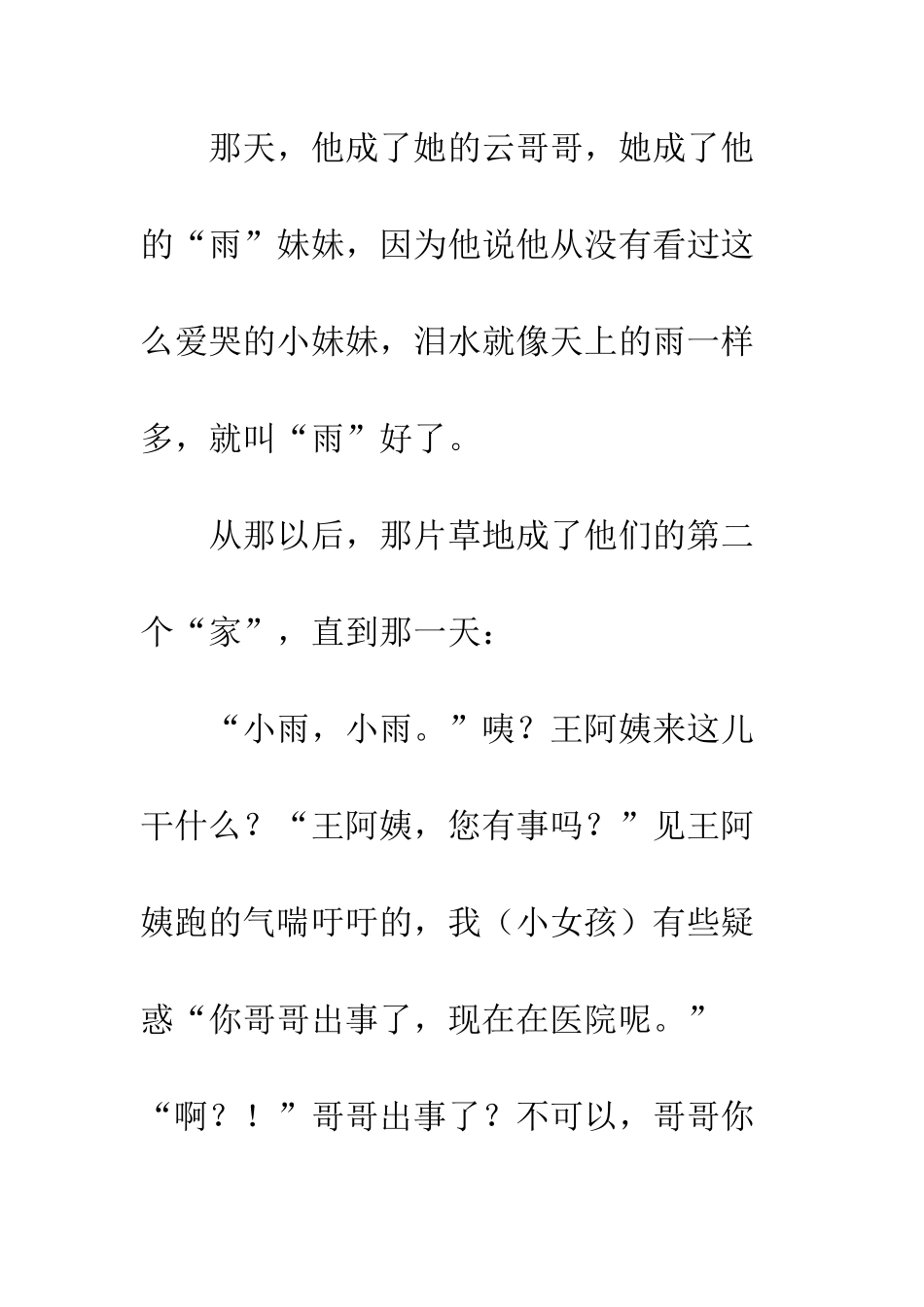 那天，他成了她的云哥哥，她成了他的“雨”妹妹，因为他说他从没有看过这么爱哭的小妹妹，泪水就像天上的雨一样多，就叫“雨”好了。

从那以后，那片草地成了他们的第二个“家”，直到那一天：

“小雨，小雨。”咦？王阿姨来这儿干什么？“王阿姨，您有事吗？”见王阿姨跑的气喘吁吁的，我（小女孩）有些疑惑“你哥哥出事了，现在在医院呢。”“啊？！”哥哥出事了？不可以，哥哥你